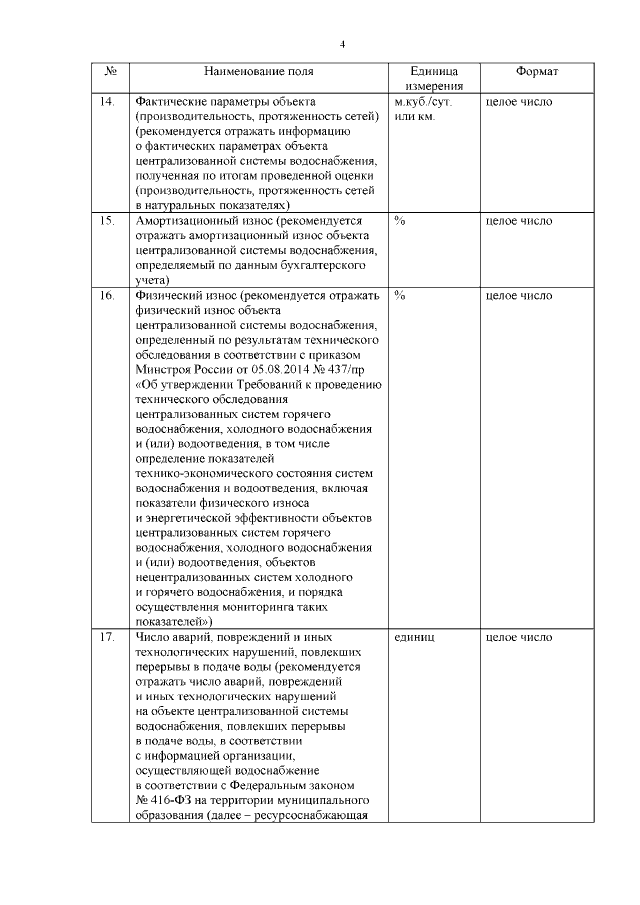 4

| № | Наименование поля | Единица измерения | Формат |
|---|---|---|---|
| 14. | Фактические параметры объекта (производительность, протяженность сетей) (рекомендуется отражать информацию о фактических параметрах объекта централизованной системы водоснабжения, полученная по итогам проведенной оценки (производительность, протяженность сетей в натуральных показателях) | м.куб./сут. или км. | целое число |
| 15. | Амортизационный износ (рекомендуется отражать амортизационный износ объекта централизованной системы водоснабжения, определяемый по данным бухгалтерского учета) | % | целое число |
| 16. | Физический износ (рекомендуется отражать физический износ объекта централизованной системы водоснабжения, определенный по результатам технического обследования в соответствии с приказом Минстроя России от 05.08.2014 № 437/пр «Об утверждении Требований к проведению технического обследования централизованных систем горячего водоснабжения, холодного водоснабжения и (или) водоотведения, в том числе определение показателей технико-экономического состояния систем водоснабжения и водоотведения, включая показатели физического износа и энергетической эффективности объектов централизованных систем горячего водоснабжения, холодного водоснабжения и (или) водоотведения, объектов нецентрализованных систем холодного и горячего водоснабжения, и порядка осуществления мониторинга таких показателей») | % | целое число |
| 17. | Число аварий, повреждений и иных технологических нарушений, повлекших перерывы в подаче воды (рекомендуется отражать число аварий, повреждений и иных технологических нарушений на объекте централизованной системы водоснабжения, повлекших перерывы в подаче воды, в соответствии с информацией организации, осуществляющей водоснабжение в соответствии с Федеральным законом № 416-ФЗ на территории муниципального образования (далее – ресурсоснабжающая | единиц | целое число |